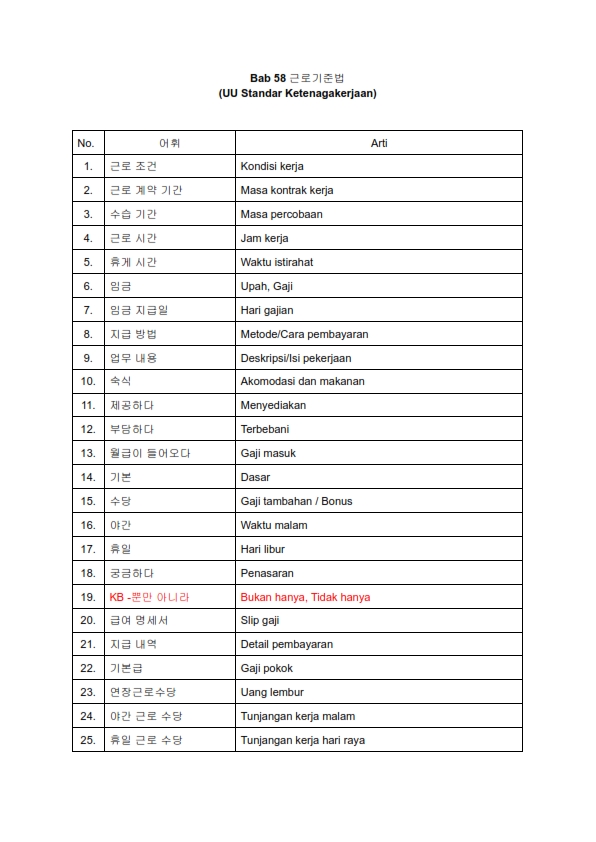 Bab 58 근로기준법
(UU Standar Ketenagakerjaan)

| No. | 어휘 | Arti |
|---|---|---|
| 1. | 근로 조건 | Kondisi kerja |
| 2. | 근로 계약 기간 | Masa kontrak kerja |
| 3. | 수습 기간 | Masa percobaan |
| 4. | 근로 시간 | Jam kerja |
| 5. | 휴게 시간 | Waktu istirahat |
| 6. | 임금 | Upah, Gaji |
| 7. | 임금 지급일 | Hari gajian |
| 8. | 지급 방법 | Metode/Cara pembayaran |
| 9. | 업무 내용 | Deskripsi/Isi pekerjaan |
| 10. | 숙식 | Akomodasi dan makanan |
| 11. | 제공하다 | Menyediakan |
| 12. | 부담하다 | Terbebani |
| 13. | 월급이 들어오다 | Gaji masuk |
| 14. | 기본 | Dasar |
| 15. | 수당 | Gaji tambahan / Bonus |
| 16. | 야간 | Waktu malam |
| 17. | 휴일 | Hari libur |
| 18. | 궁금하다 | Penasaran |
| 19. | KB -뿐만 아니라 | Bukan hanya, Tidak hanya |
| 20. | 급여 명세서 | Slip gaji |
| 21. | 지급 내역 | Detail pembayaran |
| 22. | 기본급 | Gaji pokok |
| 23. | 연장근로수당 | Uang lembur |
| 24. | 야간 근로 수당 | Tunjangan kerja malam |
| 25. | 휴일 근로 수당 | Tunjangan kerja hari raya |